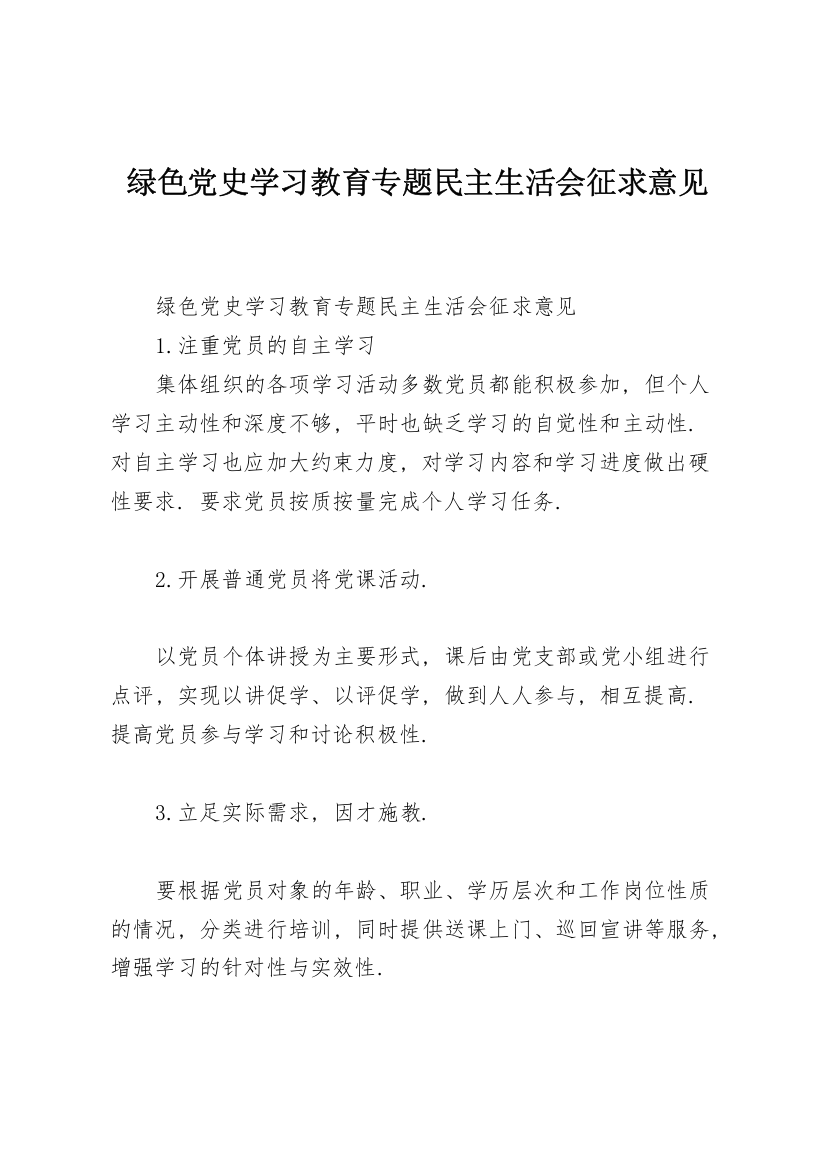 绿色党史学习教育专题民主生活会征求意见

绿色党史学习教育专题民主生活会征求意见

1.注重党员的自主学习

集体组织的各项学习活动多数党员都能积极参加，但个人学习主动性和深度不够，平时也缺乏学习的自觉性和主动性．对自主学习也应加大约束力度，对学习内容和学习进度做出硬性要求．要求党员按质按量完成个人学习任务．

2.开展普通党员将党课活动．

以党员个体讲授为主要形式，课后由党支部或党小组进行点评，实现以讲促学、以评促学，做到人人参与，相互提高．提高党员参与学习和讨论积极性．

3.立足实际需求，因才施教．

要根据党员对象的年龄、职业、学历层次和工作岗位性质的情况，分类进行培训，同时提供送课上门、巡回宣讲等服务，增强学习的针对性与实效性．